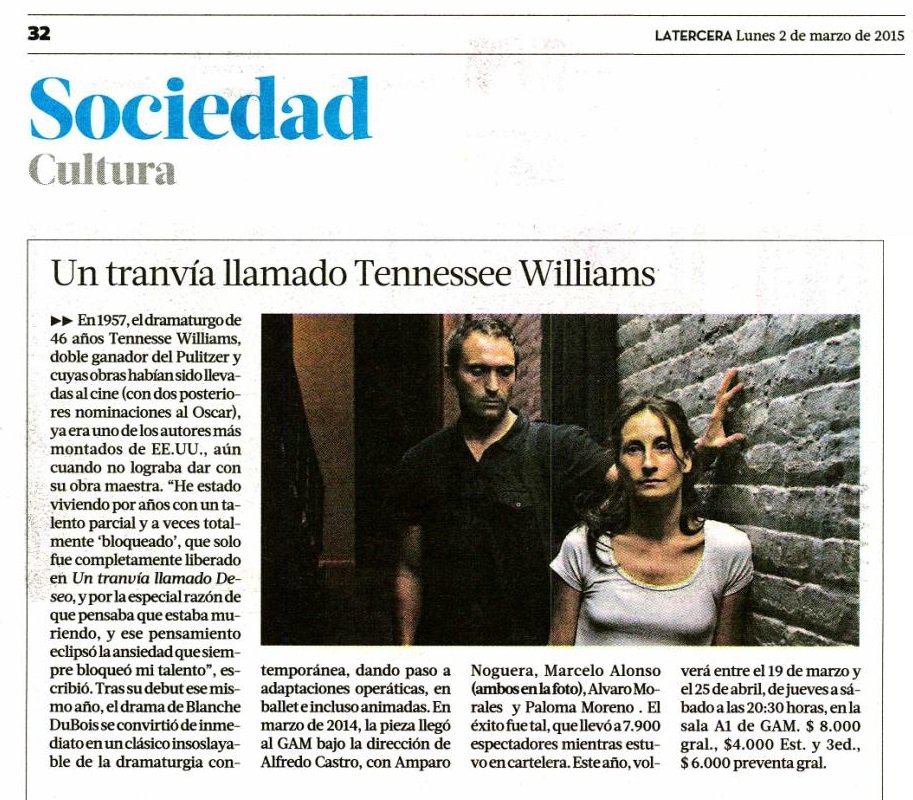 32

LATERCERA Lunes 2 de marzo de 2015

Sociedad
Cultura

Un tranvía llamado Tennessee Williams

▶▶ En 1957, el dramaturgo de 46 años Tennesse Williams, doble ganador del Pulitzer y cuyas obras habían sido llevadas al cine (con dos posteriores nominaciones al Oscar), ya era uno de los autores más montados de EE.UU., aún cuando no lograba dar con su obra maestra. "He estado viviendo por años con un talento parcial y a veces totalmente 'bloqueado', que solo fue completamente liberado en Un tranvía llamado Deseo, y por la especial razón de que pensaba que estaba muriendo, y ese pensamiento eclipsó la ansiedad que siempre bloqueó mi talento", escribió. Tras su debut ese mismo año, el drama de Blanche DuBois se convirtió de inmediato en un clásico insoslayable de la dramaturgia contemporánea, dando paso a adaptaciones operáticas, en ballet e incluso animadas. En marzo de 2014, la pieza llegó al GAM bajo la dirección de Alfredo Castro, con Amparo Noguera, Marcelo Alonso (ambos en la foto), Alvaro Morales y Paloma Moreno . El éxito fue tal, que llevó a 7.900 espectadores mientras estuvo en cartelera. Este año, volverá entre el 19 de marzo y el 25 de abril, de jueves a sábado a las 20:30 horas, en la sala A1 de GAM. $ 8.000 gral., $4.000 Est. y 3ed., $ 6.000 preventa gral.